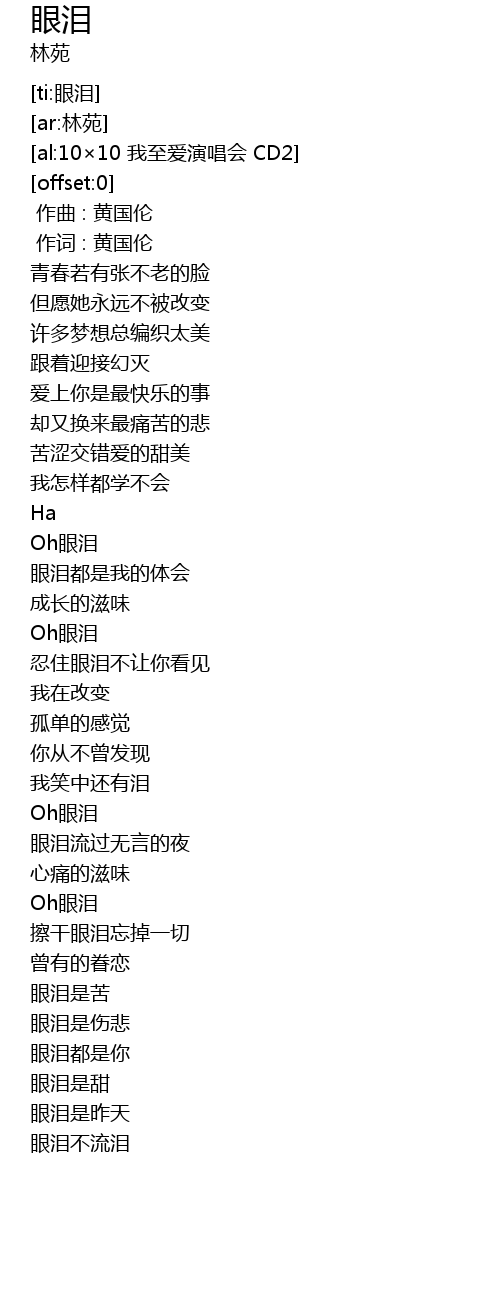 眼泪
林苑

[ti:眼泪]
[ar:林苑]
[al:10×10 我至爱演唱会 CD2]
[offset:0]
作曲 : 黄国伦
作词 : 黄国伦
青春若有张不老的脸
但愿她永远不被改变
许多梦想总编织太美
跟着迎接幻灭
爱上你是最快乐的事
却又换来最痛苦的悲
苦涩交错爱的甜美
我怎样都学不会
Ha
Oh眼泪
眼泪都是我的体会
成长的滋味
Oh眼泪
忍住眼泪不让你看见
我在改变
孤单的感觉
你从不曾发现
我笑中还有泪
Oh眼泪
眼泪流过无言的夜
心痛的滋味
Oh眼泪
擦干眼泪忘掉一切
曾有的眷恋
眼泪是苦
眼泪是伤悲
眼泪都是你
眼泪是甜
眼泪是昨天
眼泪不流泪